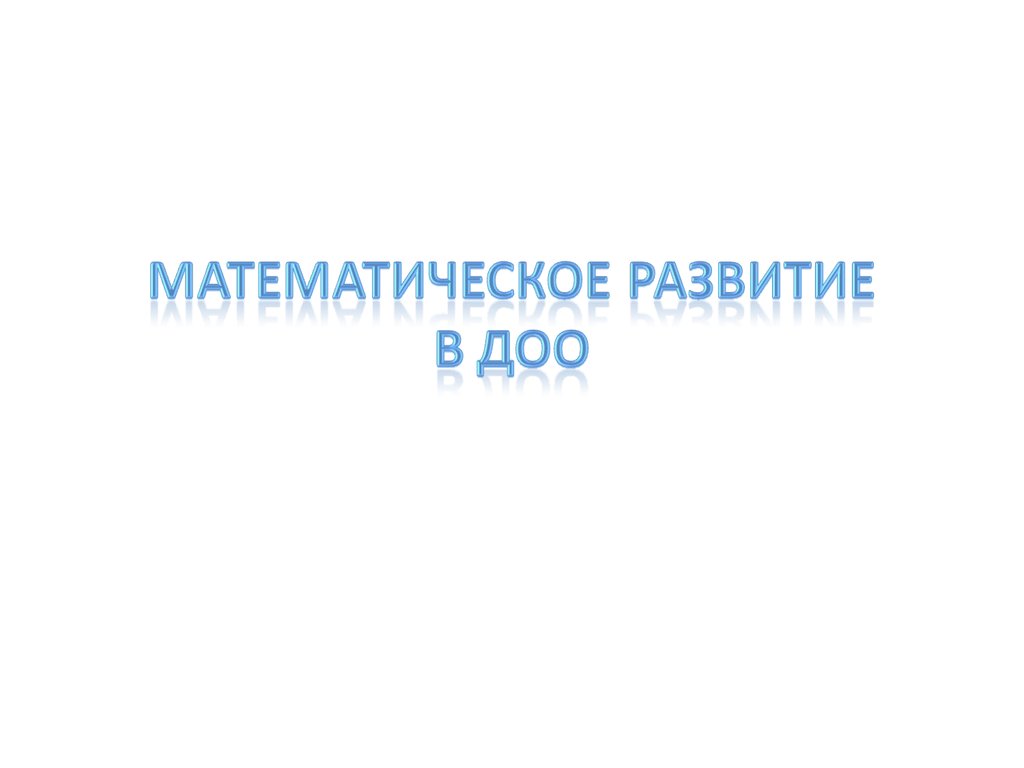 МАТЕМАТИЧЕСКОЕ РАЗВИТИЕ В ДОО